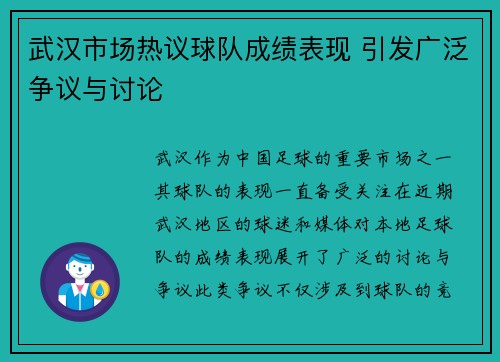 武汉市场热议球队成绩表现 引发广泛争议与讨论

武汉作为中国足球的重要市场之一其球队的表现一直备受关注在近期武汉地区的球迷和媒体对本地足球队的成绩表现展开了广泛的讨论与争议此类争议不仅涉及到球队的竞